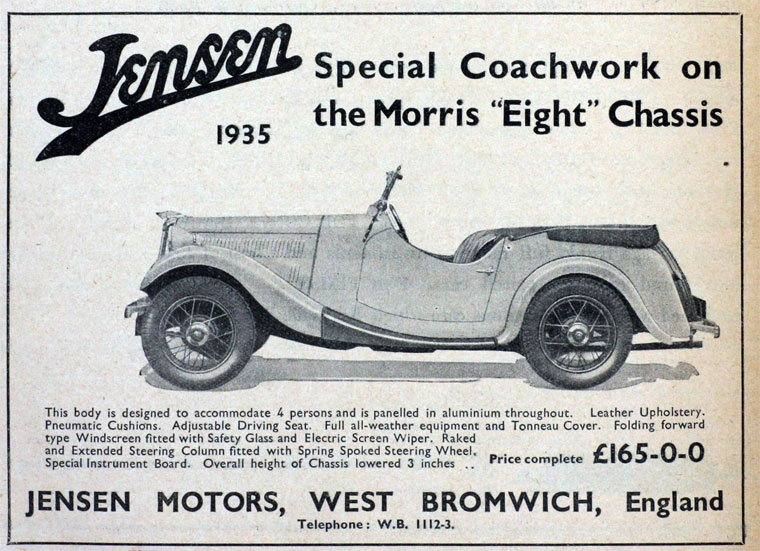 Jensen

1935

Special Coachwork on the Morris "Eight" Chassis

This body is designed to accommodate 4 persons and is panelled in aluminium throughout. Leather Upholstery. Pneumatic Cushions. Adjustable Driving Seat. Full all-weather equipment and Tonneau Cover. Folding forward type Windscreen fitted with Safety Glass and Electric Screen Wiper. Raked and Extended Steering Column fitted with Spring Spoked Steering Wheel. Special Instrument Board. Overall height of Chassis lowered 3 inches ..

Price complete £165-0-0

JENSEN MOTORS, WEST BROMWICH, England

Telephone: W.B. 1112-3.